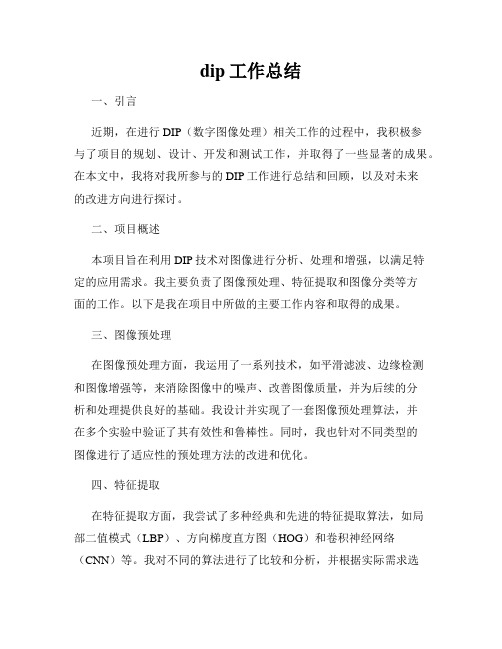 dip 工作总结

一、引言

近期，在进行 DIP（数字图像处理）相关工作的过程中，我积极参与了项目的规划、设计、开发和测试工作，并取得了一些显著的成果。在本文中，我将对我所参与的 DIP 工作进行总结和回顾，以及对未来的改进方向进行探讨。

二、项目概述

本项目旨在利用 DIP 技术对图像进行分析、处理和增强，以满足特定的应用需求。我主要负责了图像预处理、特征提取和图像分类等方面的工作。以下是我在项目中所做的主要工作内容和取得的成果。

三、图像预处理

在图像预处理方面，我运用了一系列技术，如平滑滤波、边缘检测和图像增强等，来消除图像中的噪声、改善图像质量，并为后续的分析和处理提供良好的基础。我设计并实现了一套图像预处理算法，并在多个实验中验证了其有效性和鲁棒性。同时，我也针对不同类型的图像进行了适应性的预处理方法的改进和优化。

四、特征提取

在特征提取方面，我尝试了多种经典和先进的特征提取算法，如局部二值模式（LBP）、方向梯度直方图（HOG）和卷积神经网络（CNN）等。我对不同的算法进行了比较和分析，并根据实际需求选